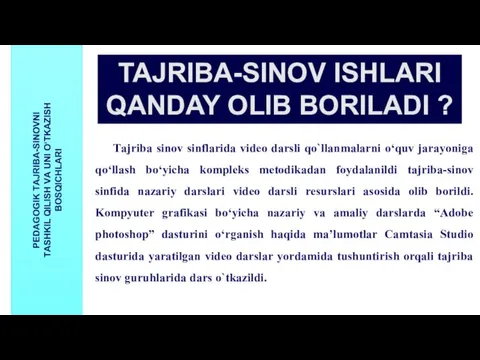 PEDAGOGIK TAJRIBA-SINOVNI TASHKIL QILISH VA UNI O'TKAZISH BOSQICHLARI

TAJRIBA-SINOV ISHLARI QANDAY OLIB BORILADI ?

Tajriba sinov sinflarida video darsli qo`llanmalarni o‘quv jarayoniga qo‘llash bo‘yicha kompleks metodikadan foydalanildi tajriba-sinov sinfida nazariy darslari video darsli resurslari asosida olib borildi. Kompyuter grafikasi bo‘yicha nazariy va amaliy darslarda “Adobe photoshop” dasturini o‘rganish haqida ma’lumotlar Camtasia Studio dasturida yaratilgan video darslar yordamida tushuntirish orqali tajriba sinov guruhlarida dars o`tkazildi.